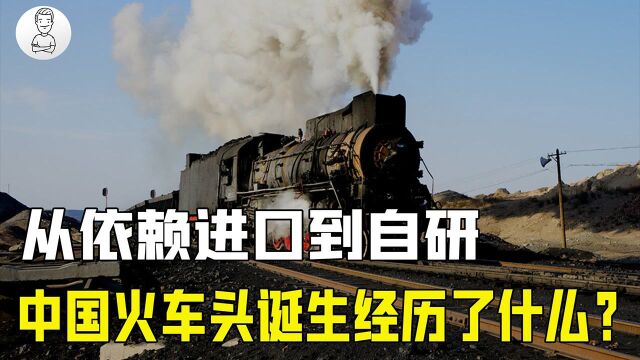 从依赖进口到自研
中国火车头诞生经历了什么？